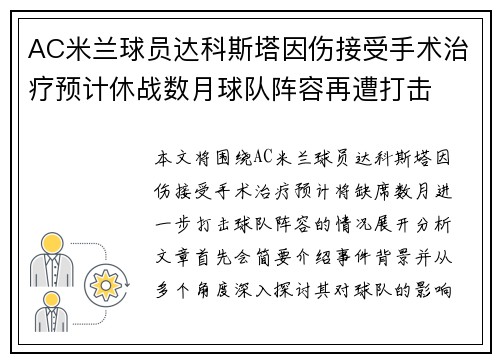 AC米兰球员达科斯塔因伤接受手术治疗预计休战数月球队阵容再遭打击

本文将围绕AC米兰球员达科斯塔因伤接受手术治疗预计将缺席数月进一步打击球队阵容的情况展开分析文章首先会简要介绍事件背景并从多个角度深入探讨其对球队的影响